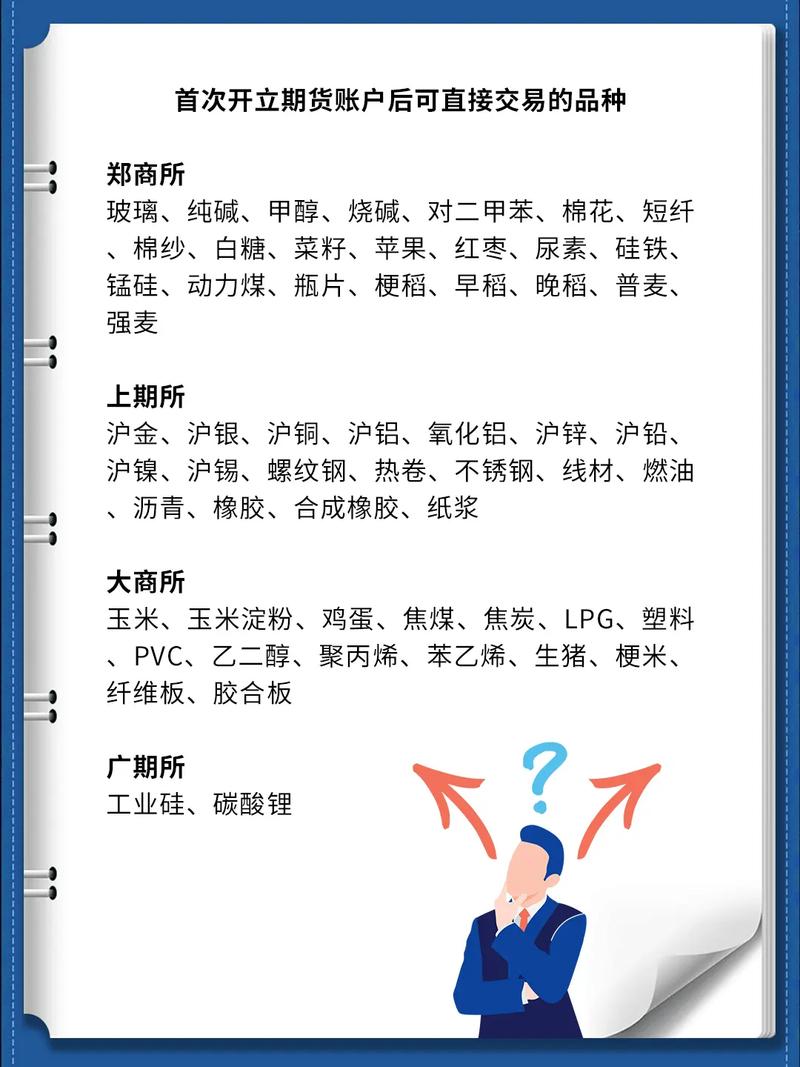 首次开立期货账户后可直接交易的品种

郑商所
玻璃、纯碱、甲醇、烧碱、对二甲苯、棉花、短纤、棉纱、白糖、菜籽、苹果、红枣、尿素、硅铁、锰硅、动力煤、瓶片、粳稻、早稻、晚稻、普麦、强麦

上期所
沪金、沪银、沪铜、沪铝、氧化铝、沪锌、沪铅、沪镍、沪锡、螺纹钢、热卷、不锈钢、线材、燃油、沥青、橡胶、合成橡胶、纸浆

大商所
玉米、玉米淀粉、鸡蛋、焦煤、焦炭、LPG、塑料、PVC、乙二醇、聚丙烯、苯乙烯、生猪、粳米、纤维板、胶合板

广期所
工业硅、碳酸锂